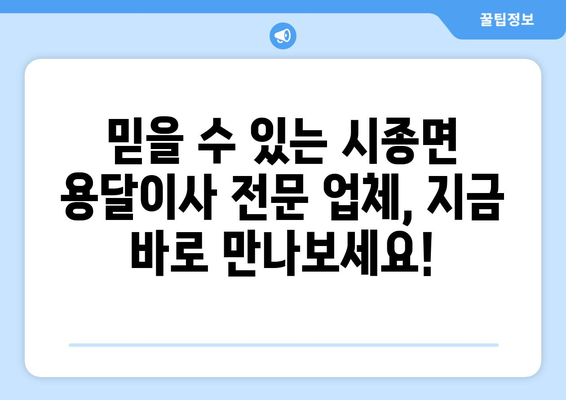 꿀팁정보

믿을 수 있는 시종면 용달이사 전문 업체, 지금 바로 만나보세요!